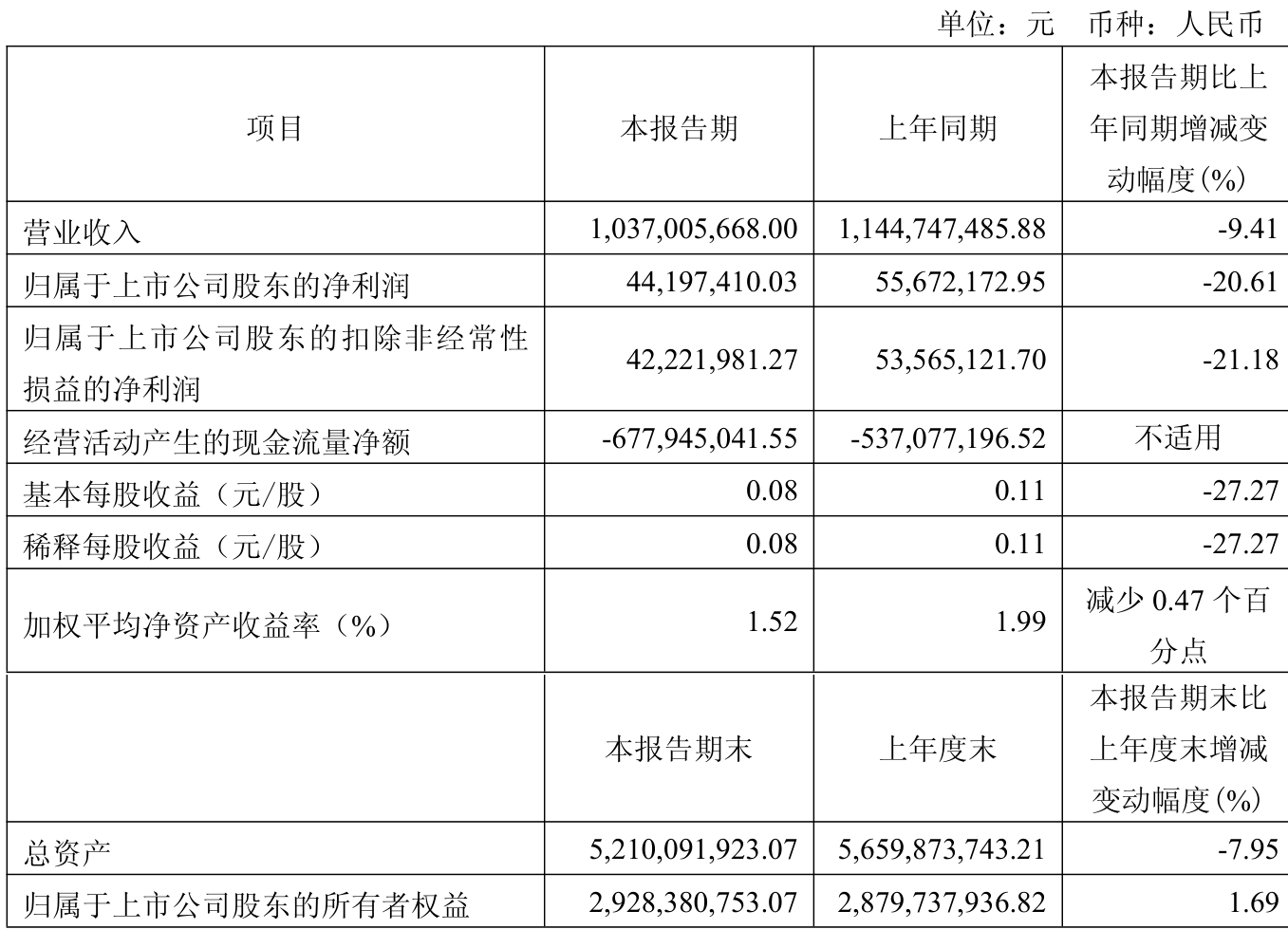 单位：元　币种：人民币

| 项目 | 本报告期 | 上年同期 | 本报告期比上年同期增减变动幅度(%) |
|---|---|---|---|
| 营业收入 | 1,037,005,668.00 | 1,144,747,485.88 | -9.41 |
| 归属于上市公司股东的净利润 | 44,197,410.03 | 55,672,172.95 | -20.61 |
| 归属于上市公司股东的扣除非经常性损益的净利润 | 42,221,981.27 | 53,565,121.70 | -21.18 |
| 经营活动产生的现金流量净额 | -677,945,041.55 | -537,077,196.52 | 不适用 |
| 基本每股收益（元/股） | 0.08 | 0.11 | -27.27 |
| 稀释每股收益（元/股） | 0.08 | 0.11 | -27.27 |
| 加权平均净资产收益率（%） | 1.52 | 1.99 | 减少 0.47 个百分点 |
|  | 本报告期末 | 上年度末 | 本报告期末比上年度末增减变动幅度(%) |
| 总资产 | 5,210,091,923.07 | 5,659,873,743.21 | -7.95 |
| 归属于上市公司股东的所有者权益 | 2,928,380,753.07 | 2,879,737,936.82 | 1.69 |